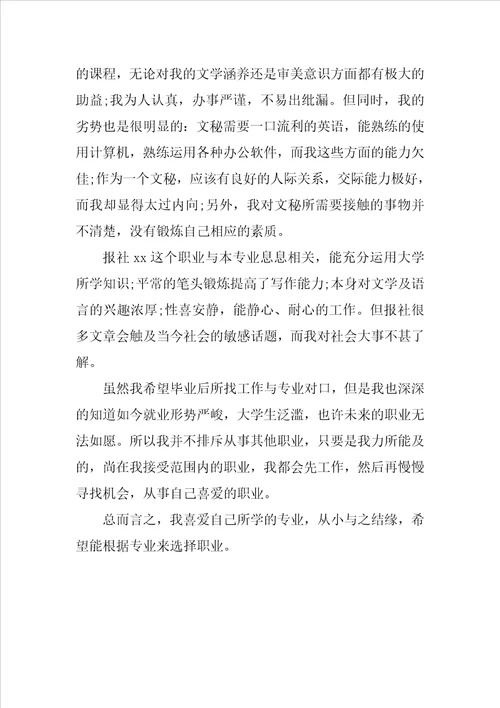 的课程，无论对我的文学涵养还是审美意识方面都有极大的助益;我为人认真，办事严谨，不易出纰漏。但同时，我的劣势也是很明显的：文秘需要一口流利的英语，能熟练的使用计算机，熟练运用各种办公软件，而我这些方面的能力欠佳;作为一个文秘，应该有良好的人际关系，交际能力极好，而我却显得太过内向;另外，我对文秘所需要接触的事物并不清楚，没有锻炼自己相应的素质。

报社 xx 这个职业与本专业息息相关，能充分运用大学所学知识;平常的笔头锻炼提高了写作能力;本身对文学及语言的兴趣浓厚;性喜安静，能静心、耐心的工作。但报社很多文章会触及当今社会的敏感话题，而我对社会大事不甚了解。

虽然我希望毕业后所找工作与专业对口，但是我也深深的知道如今就业形势严峻，大学生泛滥，也许未来的职业无法如愿。所以我并不排斥从事其他职业，只要是我力所能及的，尚在我接受范围内的职业，我都会先工作，然后再慢慢寻找机会，从事自己喜爱的职业。

总而言之，我喜爱自己所学的专业，从小与之结缘，希望能根据专业来选择职业。